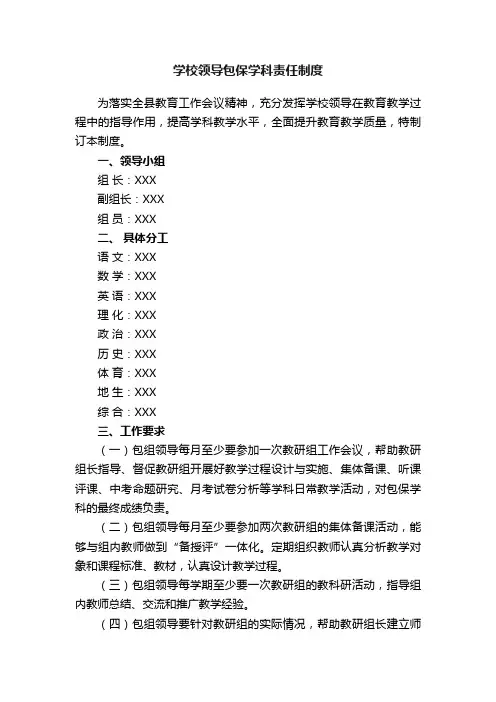 学校领导包保学科责任制度

为落实全县教育工作会议精神，充分发挥学校领导在教育教学过程中的指导作用，提高学科教学水平，全面提升教育教学质量，特制订本制度。

一、领导小组

组 长：XXX

副组长：XXX

组 员：XXX

二、 具体分工

语 文：XXX

数 学：XXX

英 语：XXX

理 化：XXX

政 治：XXX

历 史：XXX

体 育：XXX

地 生：XXX

综 合：XXX

三、工作要求

（一）包组领导每月至少要参加一次教研组工作会议，帮助教研组长指导、督促教研组开展好教学过程设计与实施、集体备课、听课评课、中考命题研究、月考试卷分析等学科日常教学活动，对包保学科的最终成绩负责。

（二）包组领导每月至少要参加两次教研组的集体备课活动，能够与组内教师做到“备授评”一体化。定期组织教师认真分析教学对象和课程标准、教材，认真设计教学过程。

（三）包组领导每学期至少要一次教研组的教科研活动，指导组内教师总结、交流和推广教学经验。

（四）包组领导要针对教研组的实际情况，帮助教研组长建立师